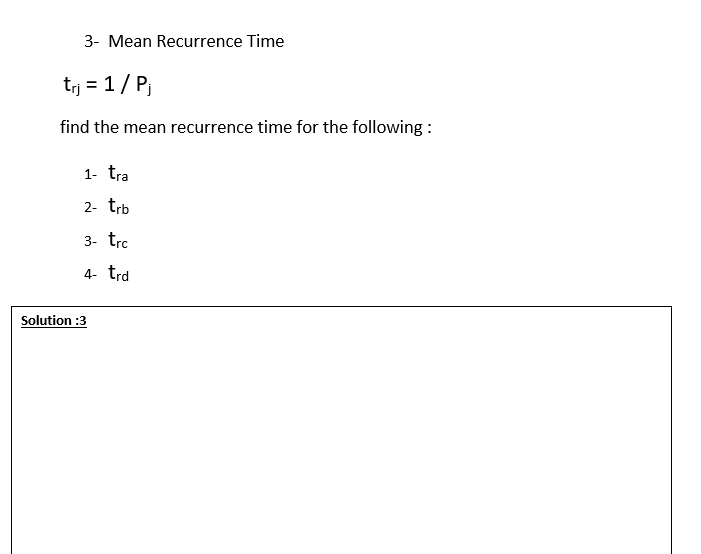 3- Mean Recurrence Time

$t_{rj} = 1 / P_j$

find the mean recurrence time for the following :

1- $t_{ra}$

2- $t_{rb}$

3- $t_{rc}$

4- $t_{rd}$

Solution :3